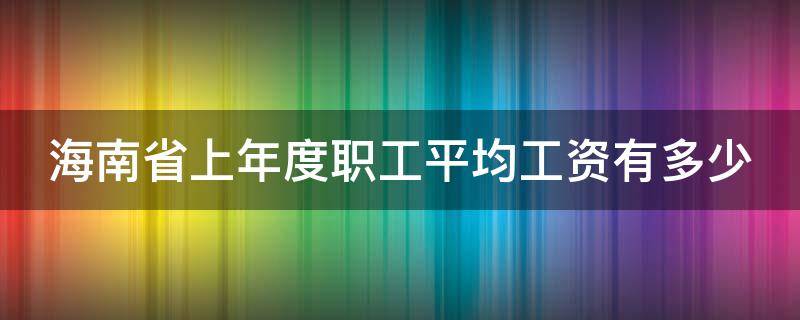 海南省上年度职工平均工资有多少